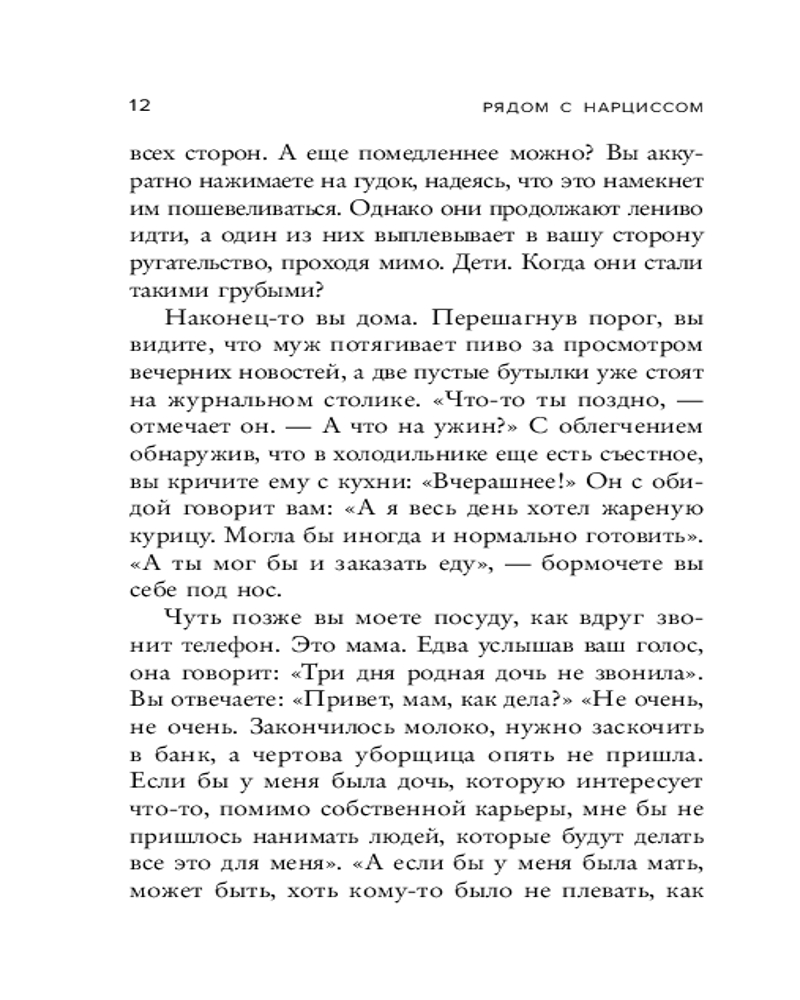 12 РЯДОМ С НАРЦИССОМ

всех сторон. А еще помедленнее можно? Вы аккуратно нажимаете на гудок, надеясь, что это намекнет им пошевеливаться. Однако они продолжают лениво идти, а один из них выплевывает в вашу сторону ругательство, проходя мимо. Дети. Когда они стали такими грубыми?

Наконец-то вы дома. Перешагнув порог, вы видите, что муж потягивает пиво за просмотром вечерних новостей, а две пустые бутылки уже стоят на журнальном столике. «Что-то ты поздно, — отмечает он. — А что на ужин?» С облегчением обнаружив, что в холодильнике еще есть съестное, вы кричите ему с кухни: «Вчерашнее!» Он с обидой говорит вам: «А я весь день хотел жареную курицу. Могла бы иногда и нормально готовить». «А ты мог бы и заказать еду», — бормочете вы себе под нос.

Чуть позже вы моете посуду, как вдруг звонит телефон. Это мама. Едва услышав ваш голос, она говорит: «Три дня родная дочь не звонила». Вы отвечаете: «Привет, мам, как дела?» «Не очень, не очень. Закончилось молоко, нужно заскочить в банк, а чертова уборщица опять не пришла. Если бы у меня была дочь, которую интересует что-то, помимо собственной карьеры, мне бы не пришлось нанимать людей, которые будут делать все это для меня». «А если бы у меня была мать, может быть, хоть кому-то было не плевать, как